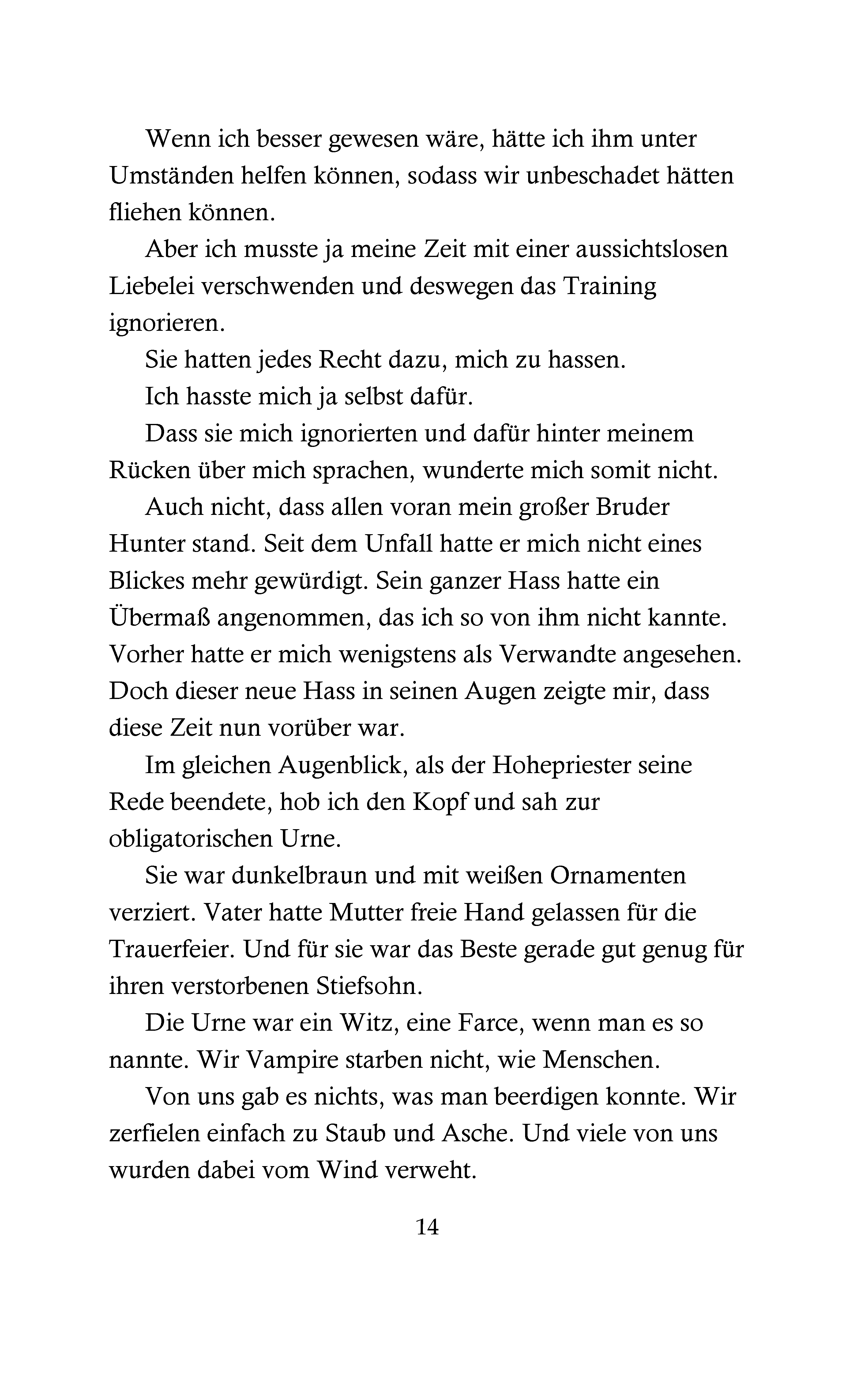 Wenn ich besser gewesen wäre, hätte ich ihm unter Umständen helfen können, sodass wir unbeschadet hätten fliehen können.

Aber ich musste ja meine Zeit mit einer aussichtslosen Liebelei verschwenden und deswegen das Training ignorieren.

Sie hatten jedes Recht dazu, mich zu hassen.

Ich hasste mich ja selbst dafür.

Dass sie mich ignorierten und dafür hinter meinem Rücken über mich sprachen, wunderte mich somit nicht.

Auch nicht, dass allen voran mein großer Bruder Hunter stand. Seit dem Unfall hatte er mich nicht eines Blickes mehr gewürdigt. Sein ganzer Hass hatte ein Übermaß angenommen, das ich so von ihm nicht kannte. Vorher hatte er mich wenigstens als Verwandte angesehen. Doch dieser neue Hass in seinen Augen zeigte mir, dass diese Zeit nun vorüber war.

Im gleichen Augenblick, als der Hohepriester seine Rede beendete, hob ich den Kopf und sah zur obligatorischen Urne.

Sie war dunkelbraun und mit weißen Ornamenten verziert. Vater hatte Mutter freie Hand gelassen für die Trauerfeier. Und für sie war das Beste gerade gut genug für ihren verstorbenen Stiefsohn.

Die Urne war ein Witz, eine Farce, wenn man es so nannte. Wir Vampire starben nicht, wie Menschen.

Von uns gab es nichts, was man beerdigen konnte. Wir zerfielen einfach zu Staub und Asche. Und viele von uns wurden dabei vom Wind verweht.

14